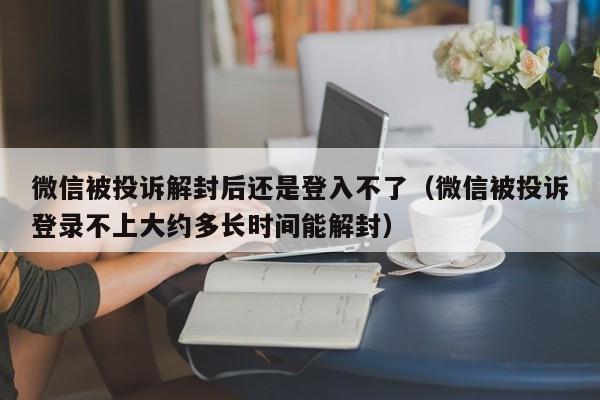 微信被投诉解封后还是登入不了（微信被投诉登录不上大约多长时间能解封）